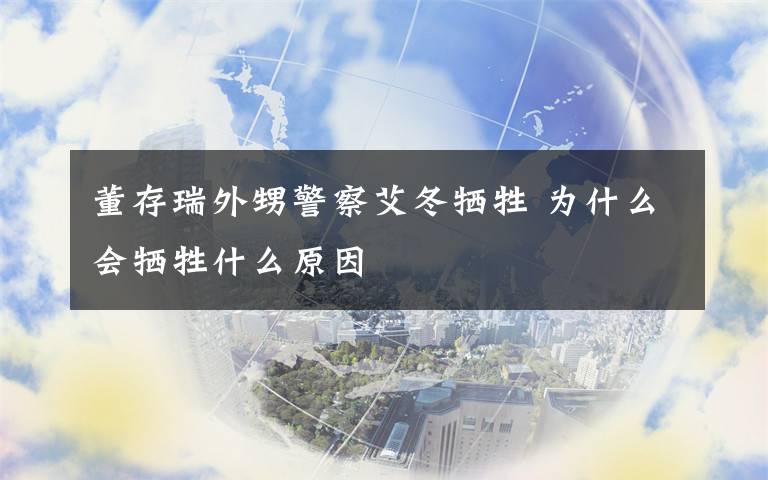 董存瑞外甥警察艾冬牺牲 为什么会牺牲什么原因